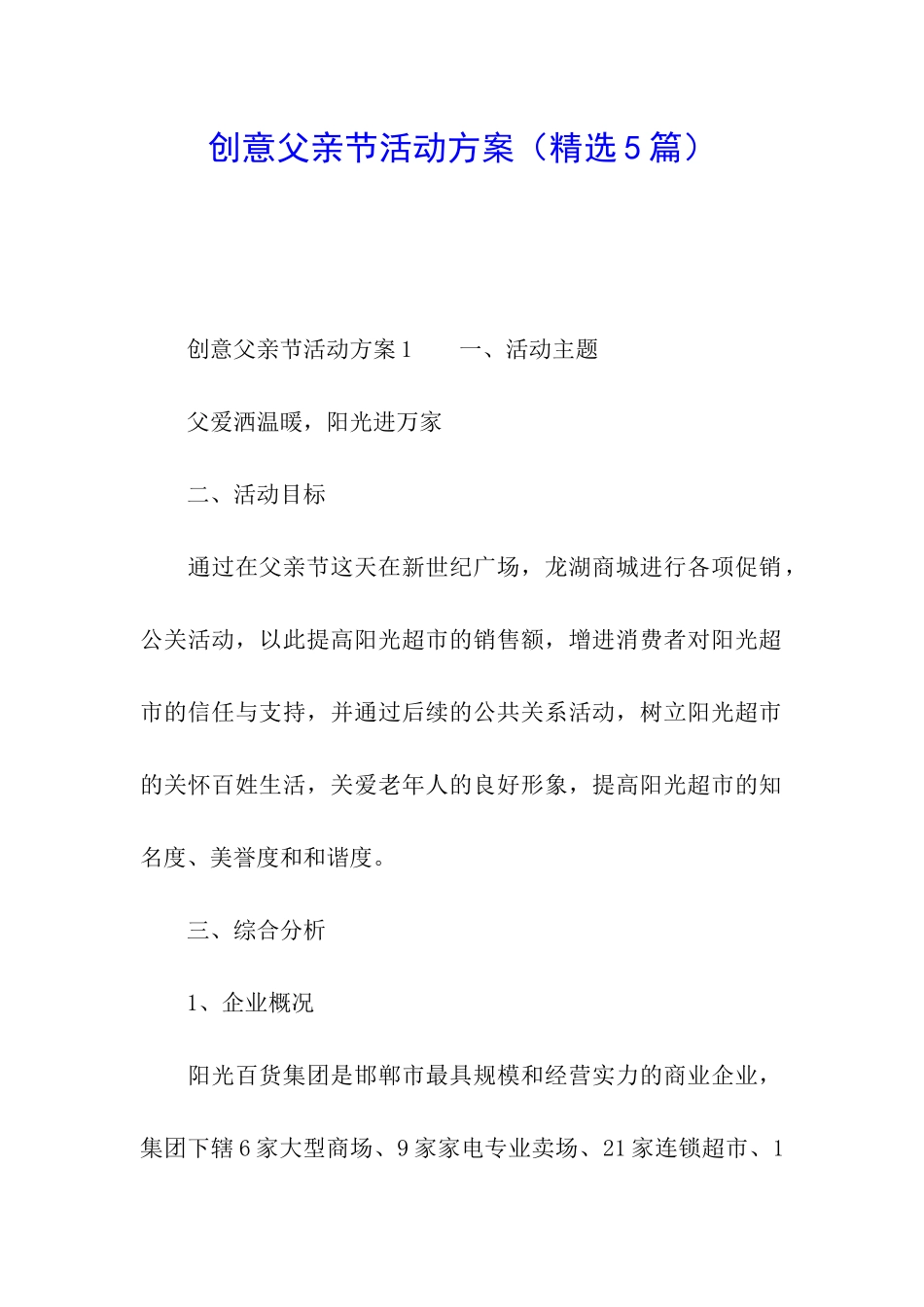 创意父亲节活动方案（精选5篇）

创意父亲节活动方案1　　一、活动主题

父爱洒温暖，阳光进万家

二、活动目标

通过在父亲节这天在新世纪广场，龙湖商城进行各项促销，公关活动，以此提高阳光超市的销售额，增进消费者对阳光超市的信任与支持，并通过后续的公共关系活动，树立阳光超市的关怀百姓生活，关爱老年人的良好形象，提高阳光超市的知名度、美誉度和和谐度。

三、综合分析

1、企业概况

阳光百货集团是邯郸市最具规模和经营实力的商业企业，集团下辖6家大型商场、9家家电专业卖场、21家连锁超市、1